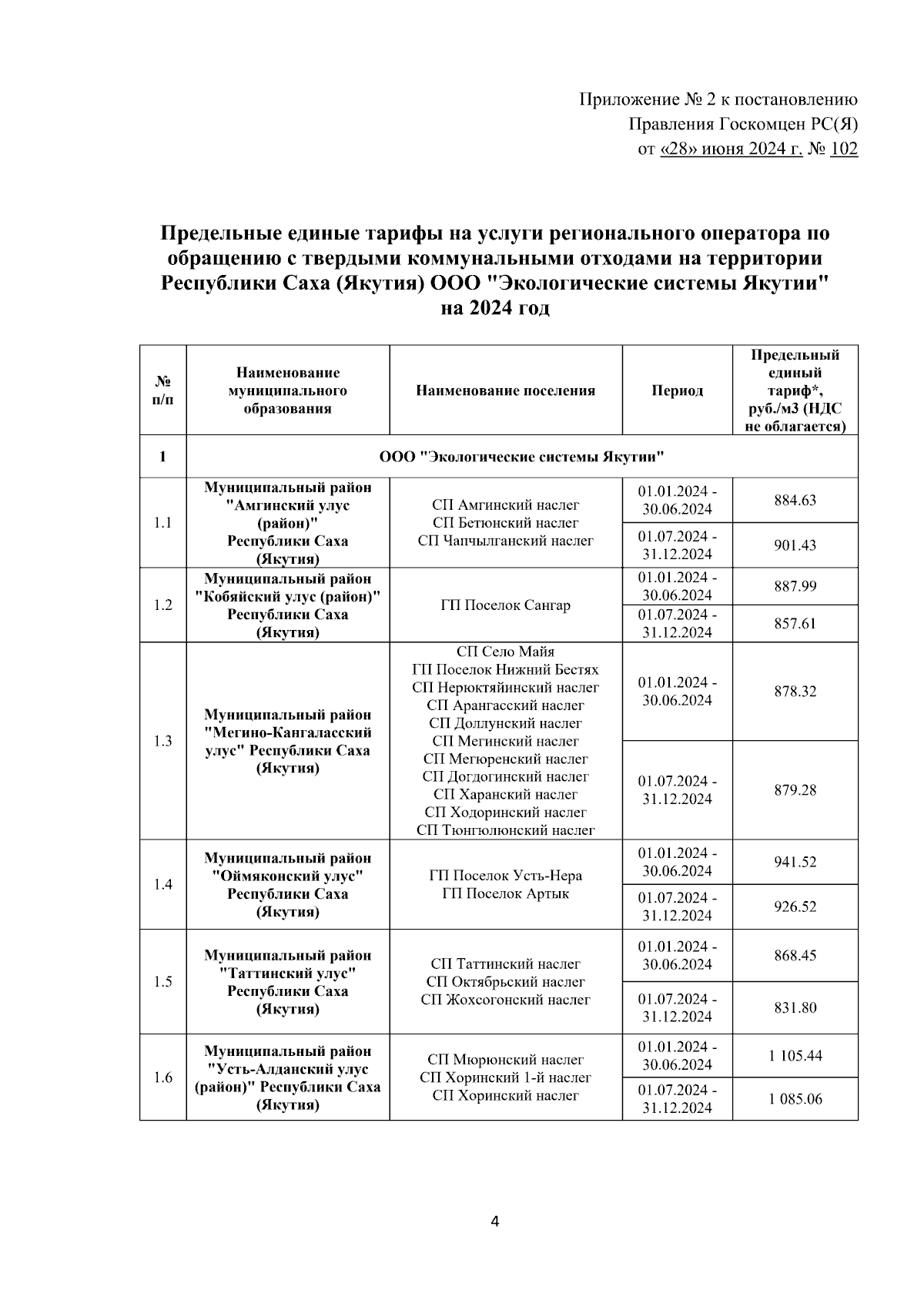 Приложение № 2 к постановлению
Правления Госкомцен РС(Я)
от «28» июня 2024 г. № 102

Предельные единые тарифы на услуги регионального оператора по обращению с твердыми коммунальными отходами на территории Республики Саха (Якутия) ООО "Экологические системы Якутии" на 2024 год

| № п/п | Наименование муниципального образования | Наименование поселения | Период | Предельный единый тариф*, руб./м3 (НДС не облагается) |
|---|---|---|---|---|
| 1 | ООО "Экологические системы Якутии" | | | |
| 1.1 | Муниципальный район "Амгинский улус (район)" Республики Саха (Якутия) | СП Амгинский наслег СП Бетюнский наслег СП Чапчылганский наслег | 01.01.2024 - 30.06.2024 | 884.63 |
| | | | 01.07.2024 - 31.12.2024 | 901.43 |
| 1.2 | Муниципальный район "Кобяйский улус (район)" Республики Саха (Якутия) | ГП Поселок Сангар | 01.01.2024 - 30.06.2024 | 887.99 |
| | | | 01.07.2024 - 31.12.2024 | 857.61 |
| 1.3 | Муниципальный район "Мегино-Кангаласский улус" Республики Саха (Якутия) | СП Село Майя ГП Поселок Нижний Бестях СП Нерюктяйинский наслег СП Арангасский наслег СП Доллунский наслег СП Мегинский наслег СП Мегюренский наслег СП Догдогинский наслег СП Харанский наслег СП Ходоринский наслег СП Тюнгюлюнский наслег | 01.01.2024 - 30.06.2024 | 878.32 |
| | | | 01.07.2024 - 31.12.2024 | 879.28 |
| 1.4 | Муниципальный район "Оймяконский улус" Республики Саха (Якутия) | ГП Поселок Усть-Нера ГП Поселок Артык | 01.01.2024 - 30.06.2024 | 941.52 |
| | | | 01.07.2024 - 31.12.2024 | 926.52 |
| 1.5 | Муниципальный район "Таттинский улус" Республики Саха (Якутия) | СП Таттинский наслег СП Октябрьский наслег СП Жохсогонский наслег | 01.01.2024 - 30.06.2024 | 868.45 |
| | | | 01.07.2024 - 31.12.2024 | 831.80 |
| 1.6 | Муниципальный район "Усть-Алданский улус (район)" Республики Саха (Якутия) | СП Мюрюнский наслег СП Хоринский 1-й наслег СП Хоринский наслег | 01.01.2024 - 30.06.2024 | 1 105.44 |
| | | | 01.07.2024 - 31.12.2024 | 1 085.06 |

4